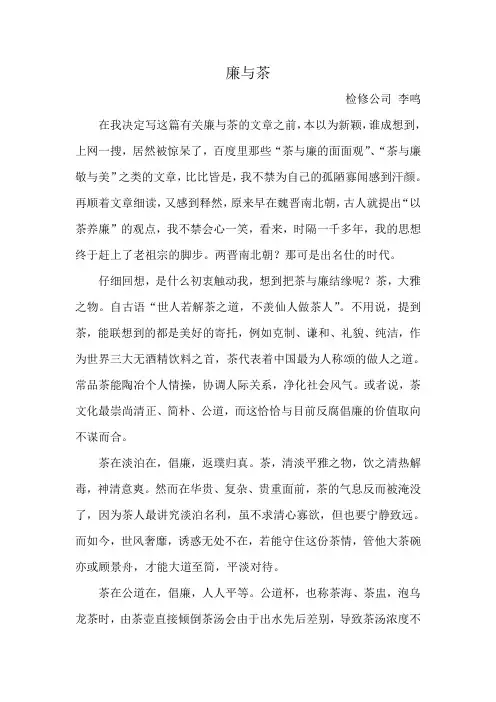 廉与茶

检修公司 李鸣

在我决定写这篇有关廉与茶的文章之前，本以为新颖，谁成想到，上网一搜，居然被惊呆了，百度里那些“茶与廉的面面观”、“茶与廉敬与美”之类的文章，比比皆是，我不禁为自己的孤陋寡闻感到汗颜。再顺着文章细读，又感到释然，原来早在魏晋南北朝，古人就提出“以茶养廉”的观点，我不禁会心一笑，看来，时隔一千多年，我的思想终于赶上了老祖宗的脚步。两晋南北朝？那可是出名仕的时代。

仔细回想，是什么初衷触动我，想到把茶与廉结缘呢？茶，大雅之物。自古语“世人若解茶之道，不羡仙人做茶人”。不用说，提到茶，能联想到的都是美好的寄托，例如克制、谦和、礼貌、纯洁，作为世界三大无酒精饮料之首，茶代表着中国最为人称颂的做人之道。常品茶能陶冶个人情操，协调人际关系，净化社会风气。或者说，茶文化最崇尚清正、简朴、公道，而这恰恰与目前反腐倡廉的价值取向不谋而合。

茶在淡泊在，倡廉，返璞归真。茶，清淡平雅之物，饮之清热解毒，神清意爽。然而在华贵、复杂、贵重面前，茶的气息反而被淹没了，因为茶人最讲究淡泊名利，虽不求清心寡欲，但也要宁静致远。而如今，世风奢靡，诱惑无处不在，若能守住这份茶情，管他大茶碗亦或顾景舟，才能大道至简，平淡对待。

茶在公道在，倡廉，人人平等。公道杯，也称茶海、茶盅，泡乌龙茶时，由茶壶直接倾倒茶汤会由于出水先后差别，导致茶汤浓度不